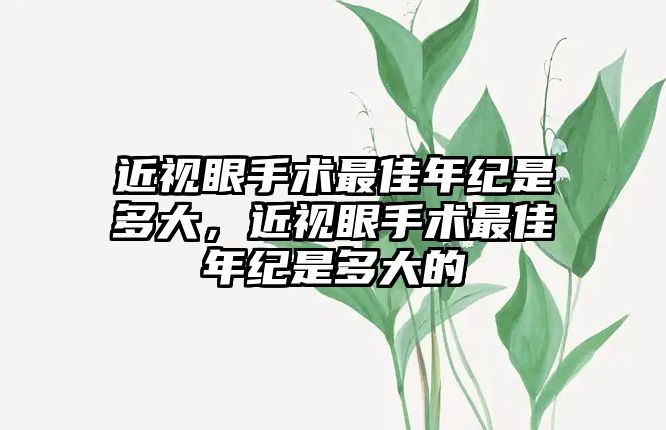 近视眼手术最佳年纪是多大，近视眼手术最佳年纪是多大的